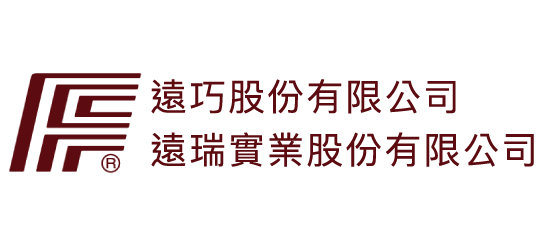 ®
遠巧股份有限公司
遠瑞實業股份有限公司